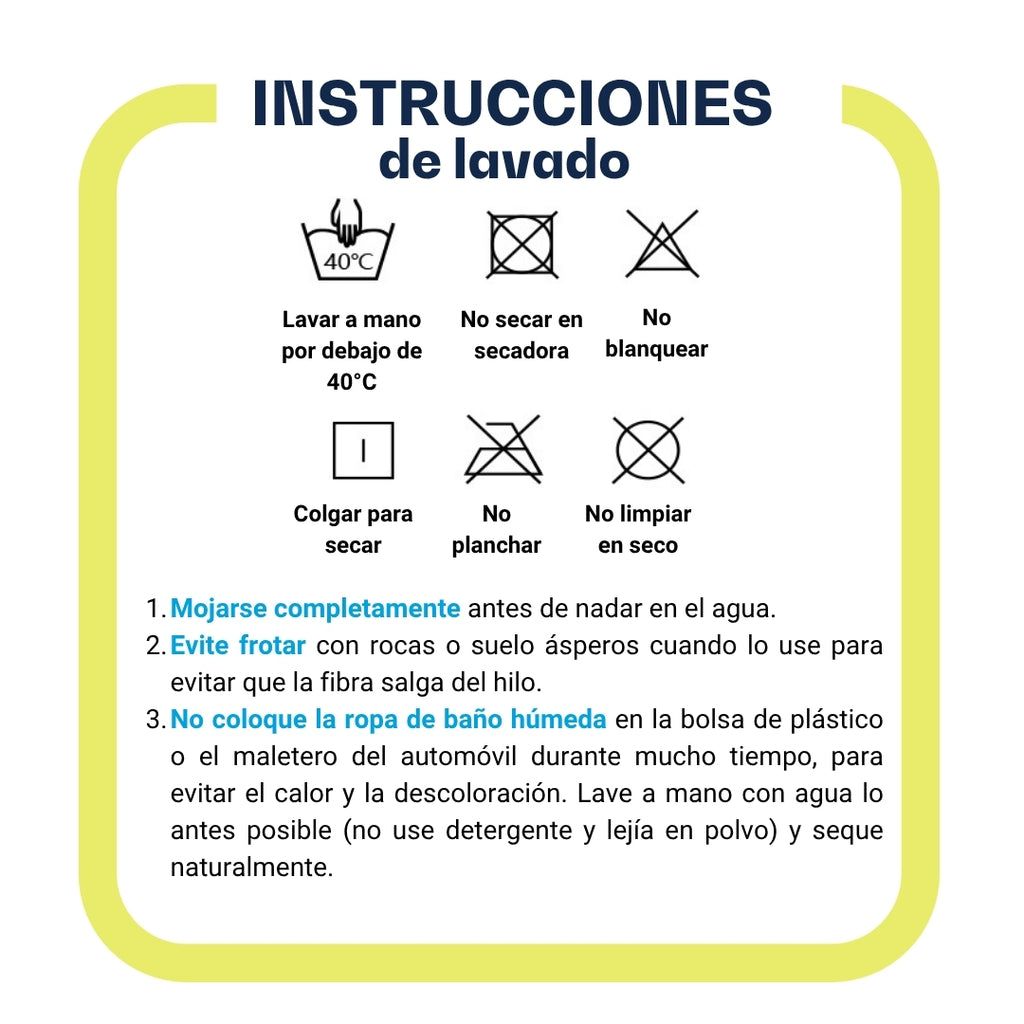 INSTRUCCIONES
de lavado

40°C

Lavar a mano por debajo de 40°C

No secar en secadora

No blanquear

Colgar para secar

No planchar

No limpiar en seco

1. Mojarse completamente antes de nadar en el agua.
2. Evite frotar con rocas o suelo ásperos cuando lo use para evitar que la fibra salga del hilo.
3. No coloque la ropa de baño húmeda en la bolsa de plástico o el maletero del automóvil durante mucho tiempo, para evitar el calor y la descoloración. Lave a mano con agua lo antes posible (no use detergente y lejía en polvo) y seque naturalmente.